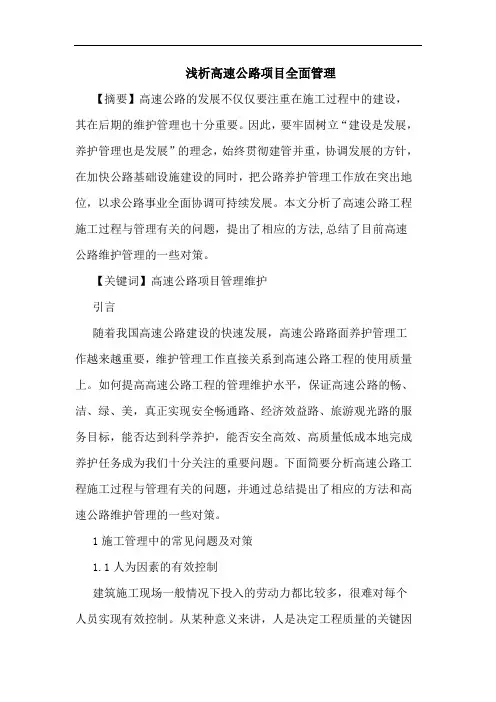 浅析高速公路项目全面管理

【摘要】高速公路的发展不仅仅要注重在施工过程中的建设，其在后期的维护管理也十分重要。因此，要牢固树立“建设是发展，养护管理也是发展”的理念，始终贯彻建管并重，协调发展的方针，在加快公路基础设施建设的同时，把公路养护管理工作放在突出地位，以求公路事业全面协调可持续发展。本文分析了高速公路工程施工过程与管理有关的问题，提出了相应的方法,总结了目前高速公路维护管理的一些对策。

【关键词】高速公路项目管理维护

引言

随着我国高速公路建设的快速发展，高速公路路面养护管理工作越来越重要，维护管理工作直接关系到高速公路工程的使用质量上。如何提高高速公路工程的管理维护水平，保证高速公路的畅、洁、绿、美，真正实现安全畅通路、经济效益路、旅游观光路的服务目标，能否达到科学养护，能否安全高效、高质量低成本地完成养护任务成为我们十分关注的重要问题。下面简要分析高速公路工程施工过程与管理有关的问题，并通过总结提出了相应的方法和高速公路维护管理的一些对策。

1 施工管理中的常见问题及对策

1.1 人为因素的有效控制

建筑施工现场一般情况下投入的劳动力都比较多，很难对每个人员实现有效控制。从某种意义来讲，人是决定工程质量的关键因